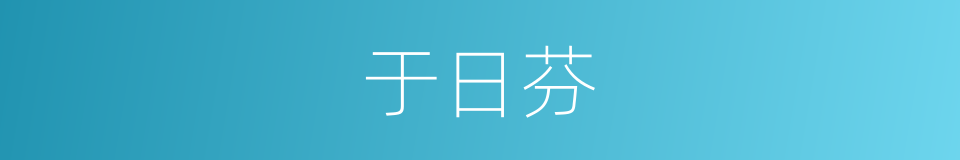 于日芬